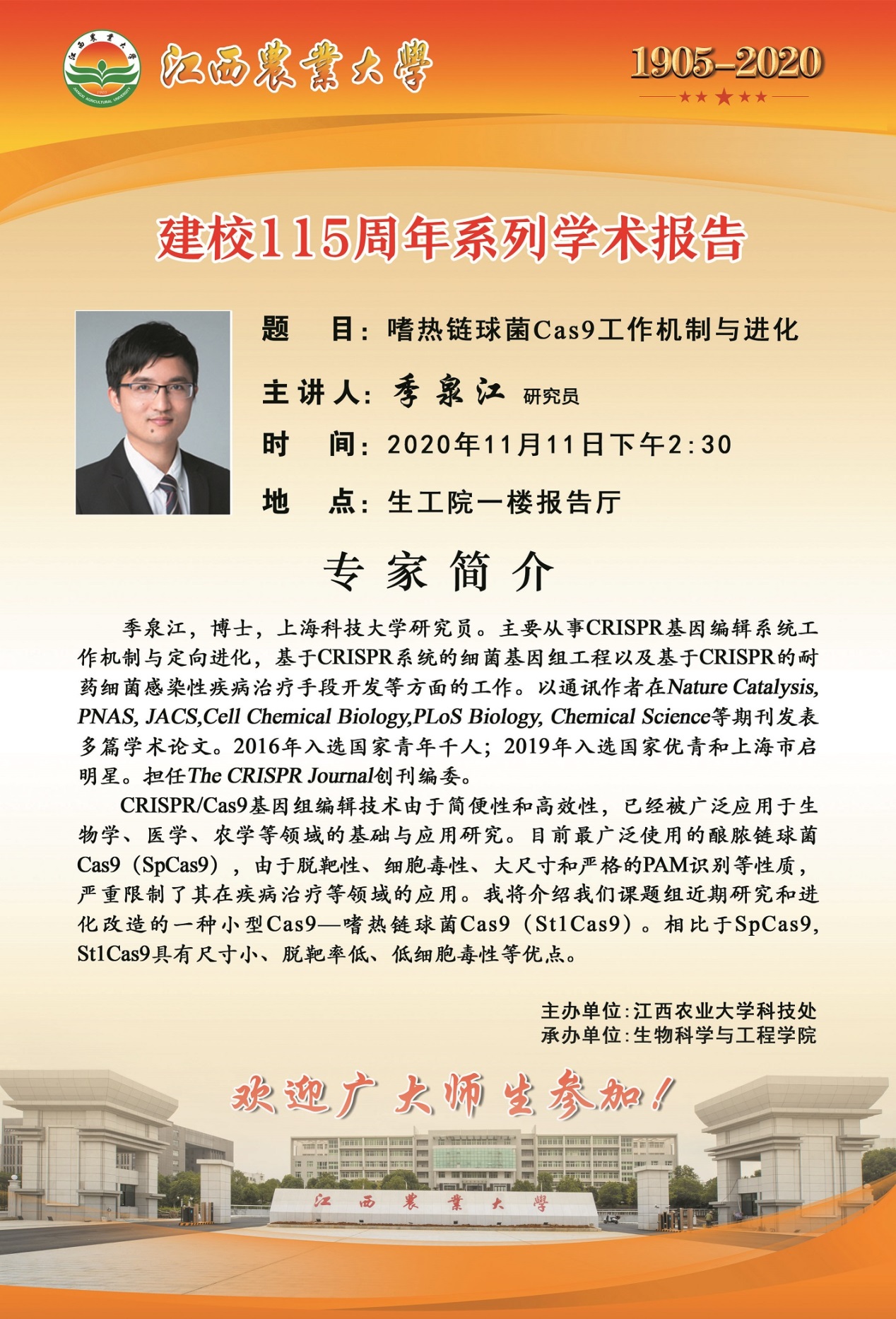 江西農業大學

1905-2020

建校115周年系列学术报告

题 目：嗜热链球菌Cas9工作机制与进化

主讲人：季泉江 研究员

时 间：2020年11月11日下午2:30

地 点：生工院一楼报告厅

专家简介

季泉江，博士，上海科技大学研究员。主要从事CRISPR基因编辑系统工作机制与定向进化，基于CRISPR系统的细菌基因组工程以及基于CRISPR的耐药细菌感染性疾病治疗手段开发等方面的工作。以通讯作者在Nature Catalysis, PNAS, JACS,Cell Chemical Biology,PLoS Biology, Chemical Science等期刊发表多篇学术论文。2016年入选国家青年千人；2019年入选国家优青和上海市启明星。担任The CRISPR Journal创刊编委。

CRISPR/Cas9基因组编辑技术由于简便性和高效性，已经被广泛应用于生物学、医学、农学等领域的基础与应用研究。目前最广泛使用的酿脓链球菌Cas9（SpCas9），由于脱靶性、细胞毒性、大尺寸和严格的PAM识别等性质，严重限制了其在疾病治疗等领域的应用。我将介绍我们课题组近期研究和进化改造的一种小型Cas9—嗜热链球菌Cas9（St1Cas9）。相比于SpCas9, St1Cas9具有尺寸小、脱靶率低、低细胞毒性等优点。

主办单位:江西农业大学科技处
承办单位:生物科学与工程学院

欢迎广大师生参加！

江西農業大學